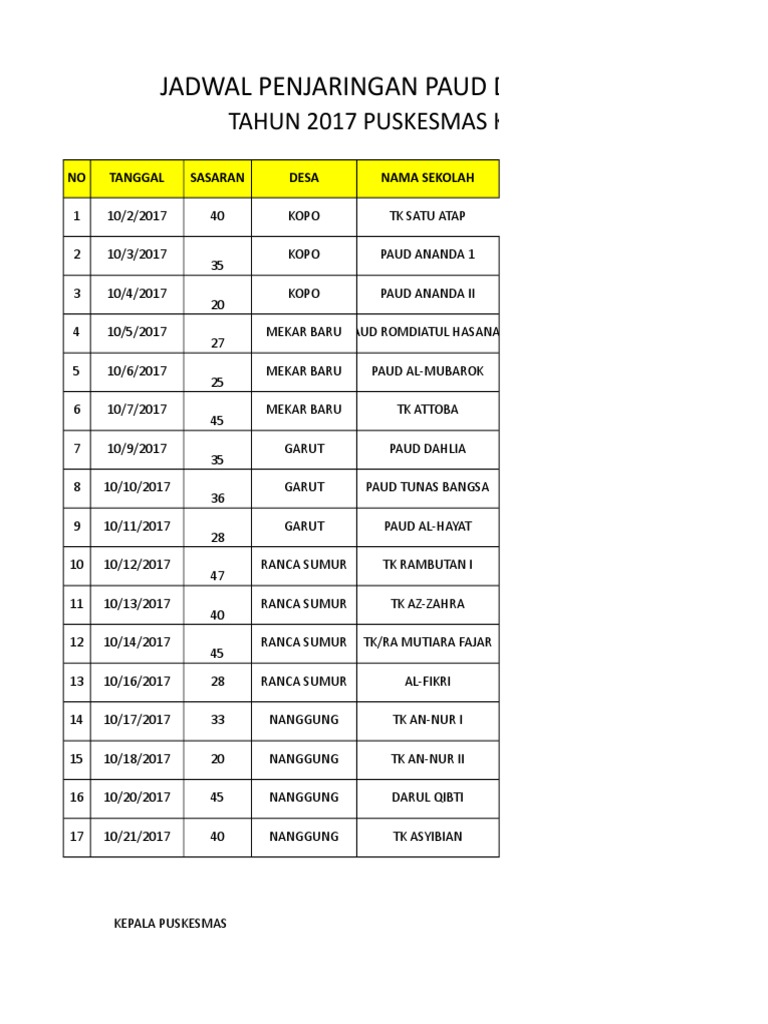 JADWAL PENJARINGAN PAUD D

TAHUN 2017 PUSKESMAS K

| NO | TANGGAL | SASARAN | DESA | NAMA SEKOLAH |
|---|---|---|---|---|
| 1 | 10/2/2017 | 40 | KOPO | TK SATU ATAP |
| 2 | 10/3/2017 | 35 | KOPO | PAUD ANANDA 1 |
| 3 | 10/4/2017 | 20 | KOPO | PAUD ANANDA II |
| 4 | 10/5/2017 | 27 | MEKAR BARU | AUD ROMDIATUL HASANA |
| 5 | 10/6/2017 | 25 | MEKAR BARU | PAUD AL-MUBAROK |
| 6 | 10/7/2017 | 45 | MEKAR BARU | TK ATTOBA |
| 7 | 10/9/2017 | 35 | GARUT | PAUD DAHLIA |
| 8 | 10/10/2017 | 36 | GARUT | PAUD TUNAS BANGSA |
| 9 | 10/11/2017 | 28 | GARUT | PAUD AL-HAYAT |
| 10 | 10/12/2017 | 47 | RANCA SUMUR | TK RAMBUTAN I |
| 11 | 10/13/2017 | 40 | RANCA SUMUR | TK AZ-ZAHRA |
| 12 | 10/14/2017 | 45 | RANCA SUMUR | TK/RA MUTIARA FAJAR |
| 13 | 10/16/2017 | 28 | RANCA SUMUR | AL-FIKRI |
| 14 | 10/17/2017 | 33 | NANGGUNG | TK AN-NUR I |
| 15 | 10/18/2017 | 20 | NANGGUNG | TK AN-NUR II |
| 16 | 10/20/2017 | 45 | NANGGUNG | DARUL QIBTI |
| 17 | 10/21/2017 | 40 | NANGGUNG | TK ASYIBIAN |

KEPALA PUSKESMAS